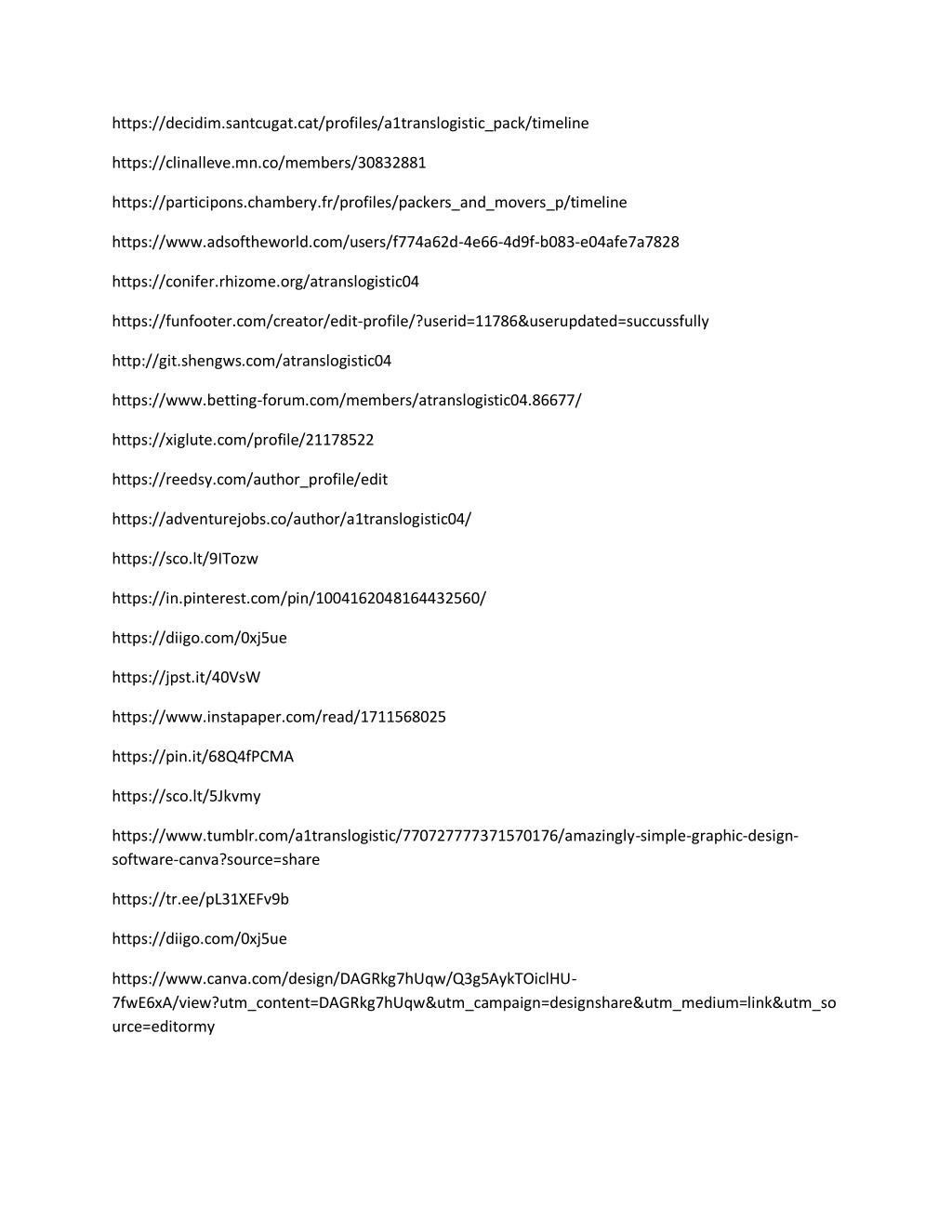 https://decidim.santcugat.cat/profiles/a1translogistic_pack/timeline

https://clinalleve.mn.co/members/30832881

https://participons.chambery.fr/profiles/packers_and_movers_p/timeline

https://www.adsoftheworld.com/users/f774a62d-4e66-4d9f-b083-e04afe7a7828

https://conifer.rhizome.org/atranslogistic04

https://funfooter.com/creator/edit-profile/?userid=11786&userupdated=succussfully

http://git.shengws.com/atranslogistic04

https://www.betting-forum.com/members/atranslogistic04.86677/

https://xiglute.com/profile/21178522

https://reedsy.com/author_profile/edit

https://adventurejobs.co/author/a1translogistic04/

https://sco.lt/9ITozw

https://in.pinterest.com/pin/1004162048164432560/

https://diigo.com/0xj5ue

https://jpst.it/40VsW

https://www.instapaper.com/read/1711568025

https://pin.it/68Q4fPCMA

https://sco.lt/5Jkvmy

https://www.tumblr.com/a1translogistic/770727777371570176/amazingly-simple-graphic-design-software-canva?source=share

https://tr.ee/pL31XEFv9b

https://diigo.com/0xj5ue

https://www.canva.com/design/DAGRkg7hUqw/Q3g5AykTOiclHU-7fwE6xA/view?utm_content=DAGRkg7hUqw&utm_campaign=designshare&utm_medium=link&utm_source=editormy